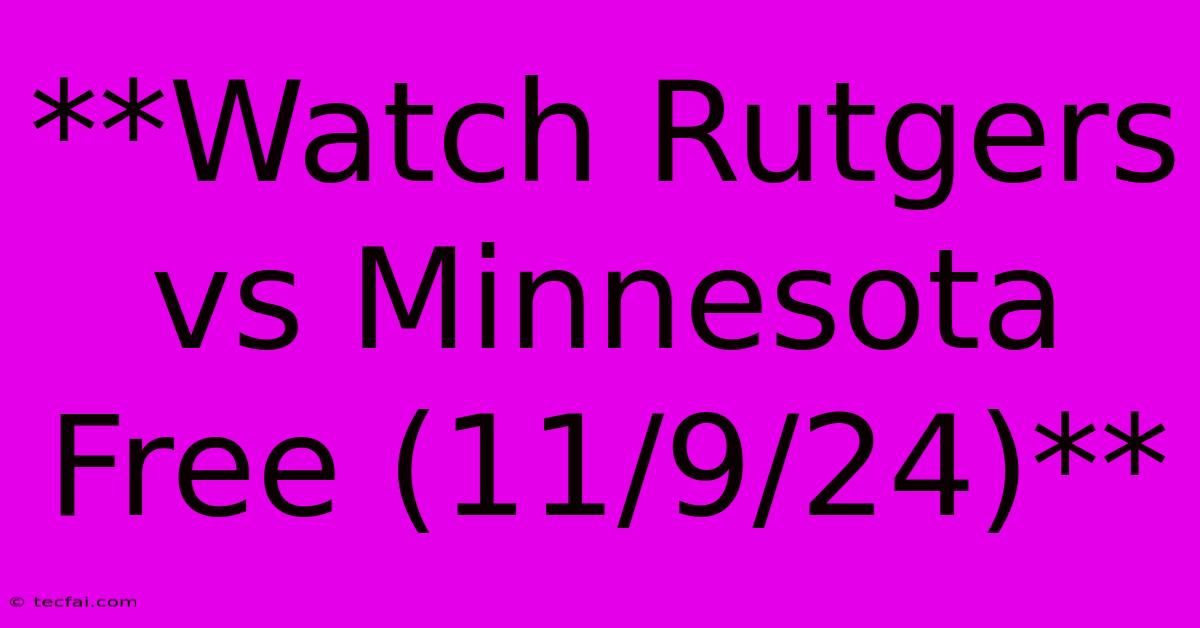 **Watch Rutgers vs Minnesota Free (11/9/24)**

© tecfai.com